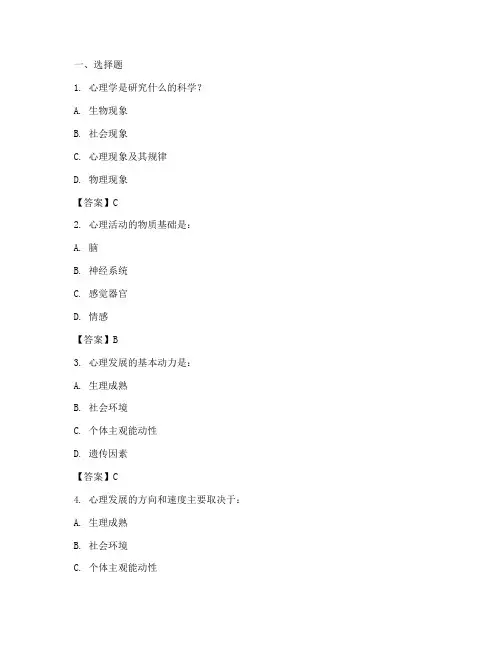 一、选择题

1. 心理学是研究什么的科学？

A. 生物现象

B. 社会现象

C. 心理现象及其规律

D. 物理现象

【答案】C

2. 心理活动的物质基础是：

A. 脑

B. 神经系统

C. 感觉器官

D. 情感

【答案】B

3. 心理发展的基本动力是：

A. 生理成熟

B. 社会环境

C. 个体主观能动性

D. 遗传因素

【答案】C

4. 心理发展的方向和速度主要取决于：

A. 生理成熟

B. 社会环境

C. 个体主观能动性